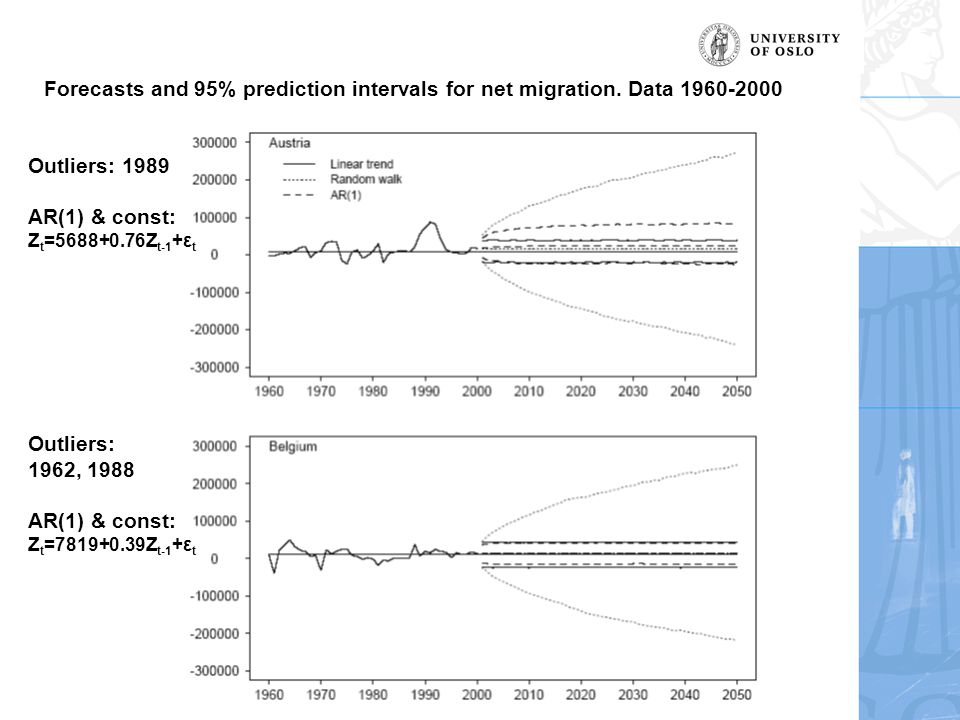 UNIVERSITY OF OSLO

Forecasts and 95% prediction intervals for net migration. Data 1960-2000

Outliers: 1989

AR(1) & const:
$Z_t=5688+0.76Z_{t-1}+\varepsilon_t$

Austria
Linear trend
Random walk
AR(1)

300000
200000
100000
0
-100000
-200000
-300000

1960 1970 1980 1990 2000 2010 2020 2030 2040 2050

Outliers:
1962, 1988

AR(1) & const:
$Z_t=7819+0.39Z_{t-1}+\varepsilon_t$

Belgium

300000
200000
100000
0
-100000
-200000
-300000

1960 1970 1980 1990 2000 2010 2020 2030 2040 2050